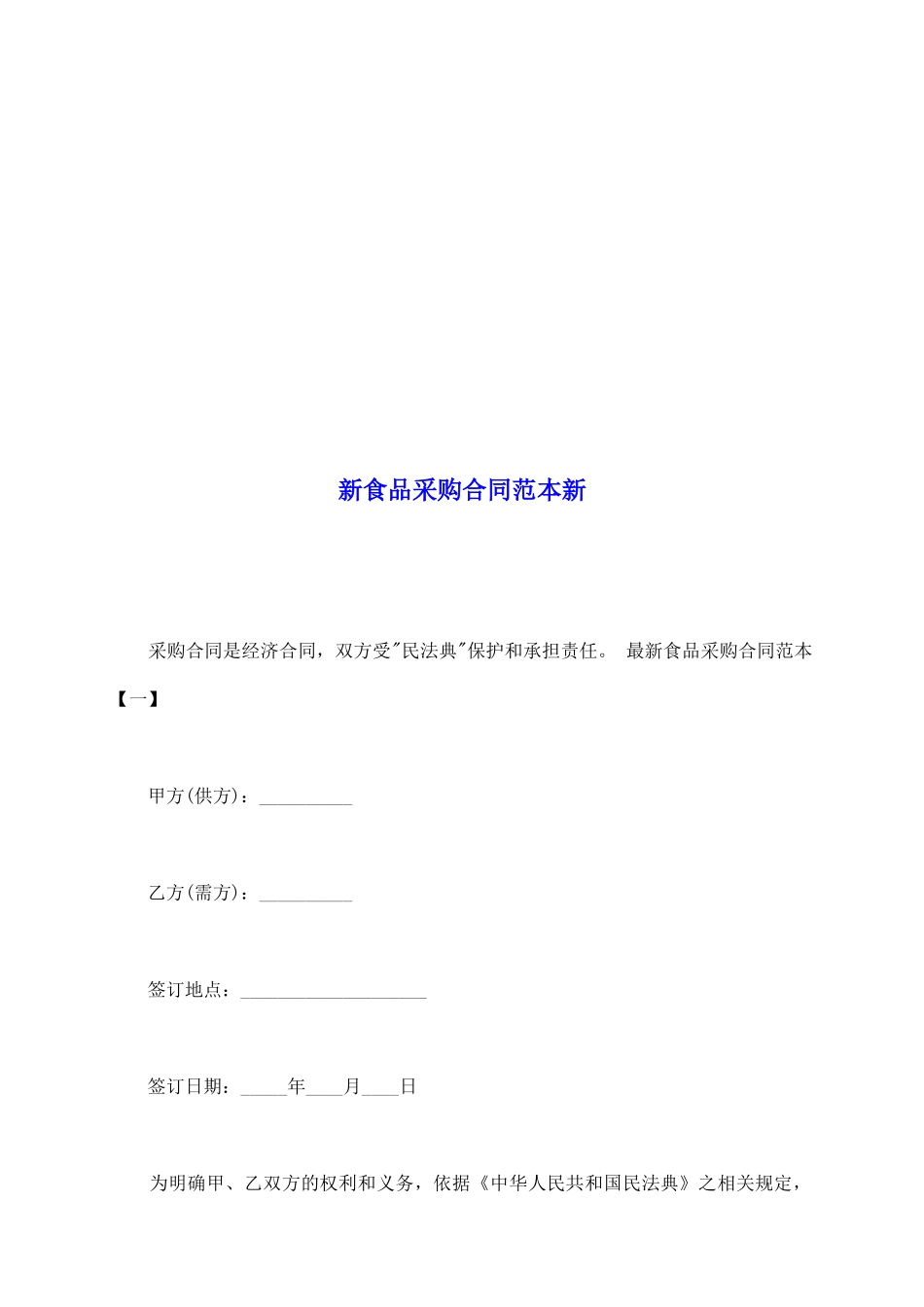 新食品采购合同范本新

采购合同是经济合同，双方受"民法典"保护和承担责任。 最新食品采购合同范本【一】

甲方(供方)：__________

乙方(需方)：__________

签订地点：____________________

签订日期：_____年____月____日

为明确甲、乙双方的权利和义务，依据《中华人民共和国民法典》之相关规定，